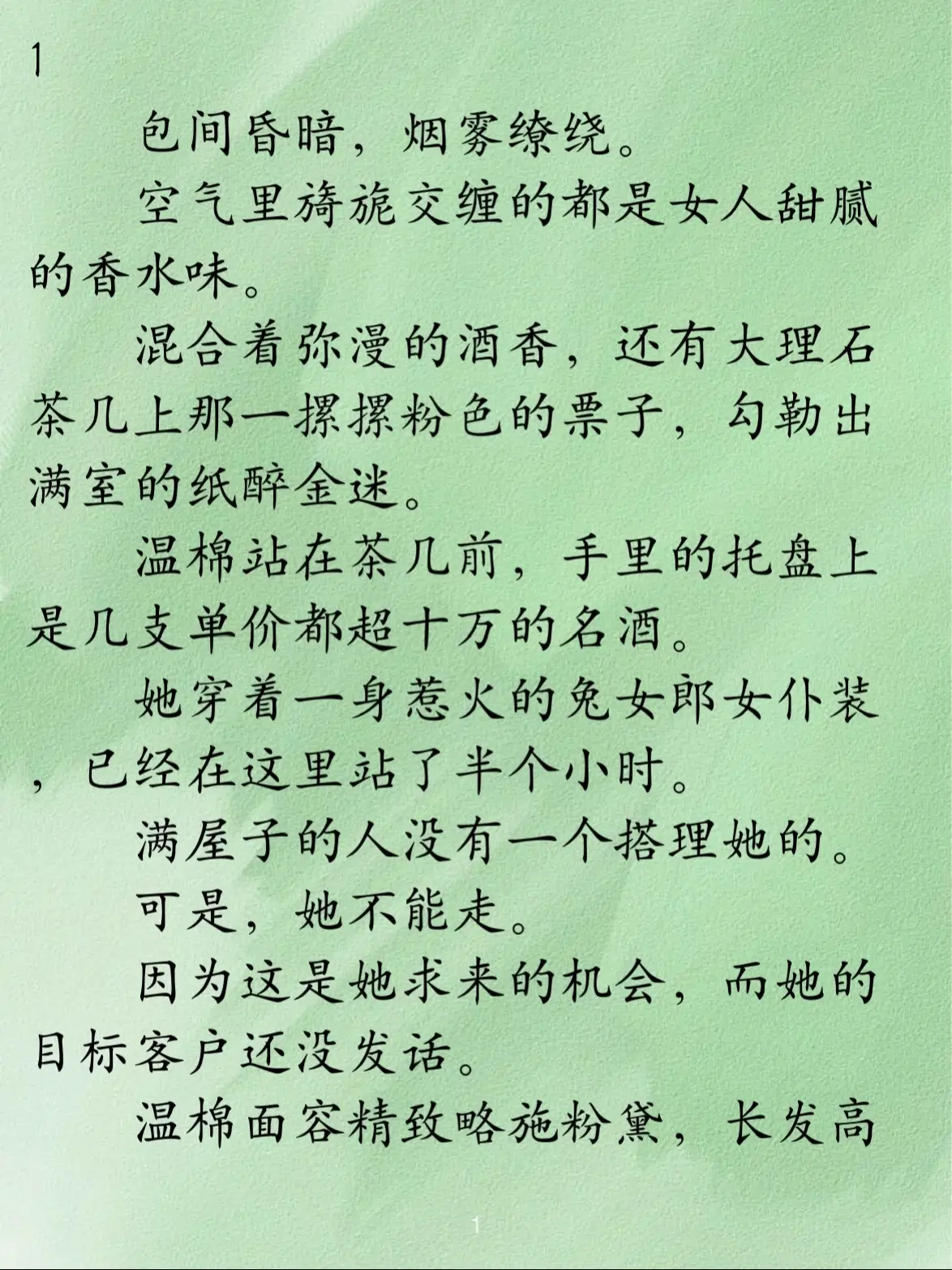 1

包间昏暗，烟雾缭绕。

空气里旖旎交缠的都是女人甜腻的香水味。

混合着弥漫的酒香，还有大理石茶几上那一摞摞粉色的票子，勾勒出满室的纸醉金迷。

温棉站在茶几前，手里的托盘上是几支单价都超十万的名酒。

她穿着一身惹火的兔女郎女仆装，已经在这里站了半个小时。

满屋子的人没有一个搭理她的。

可是，她不能走。

因为这是她求来的机会，而她的目标客户还没发话。

温棉面容精致略施粉黛，长发高

1